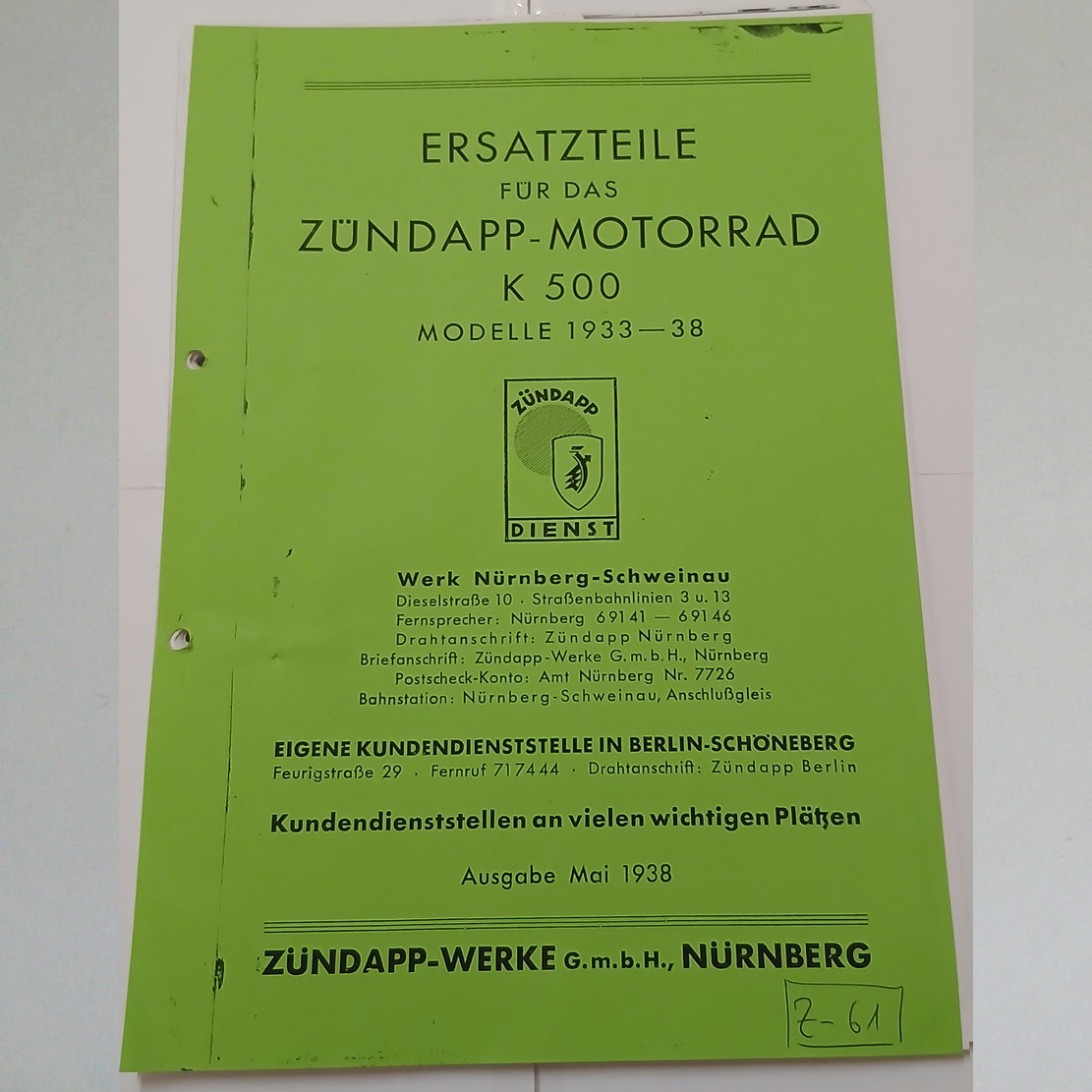 ERSATZTEILE
FÜR DAS
ZÜNDAPP-MOTORRAD
K 500
MODELLE 1933—38

ZÜNDAPP
DIENST

Werk Nürnberg-Schweinau
Dieselstraße 10 · Straßenbahnlinien 3 u. 13
Fernsprecher: Nürnberg 69141 — 69146
Drahtanschrift: Zündapp Nürnberg
Briefanschrift: Zündapp-Werke G.m.b.H., Nürnberg
Postscheck-Konto: Amt Nürnberg Nr. 7726
Bahnstation: Nürnberg-Schweinau, Anschlußgleis

EIGENE KUNDENDIENSTSTELLE IN BERLIN-SCHÖNEBERG
Feurigstraße 29 · Fernruf 717444 · Drahtanschrift: Zündapp Berlin

Kundendienststellen an vielen wichtigen Plätzen

Ausgabe Mai 1938

ZÜNDAPP-WERKE G.m.b.H., NÜRNBERG

Z-61